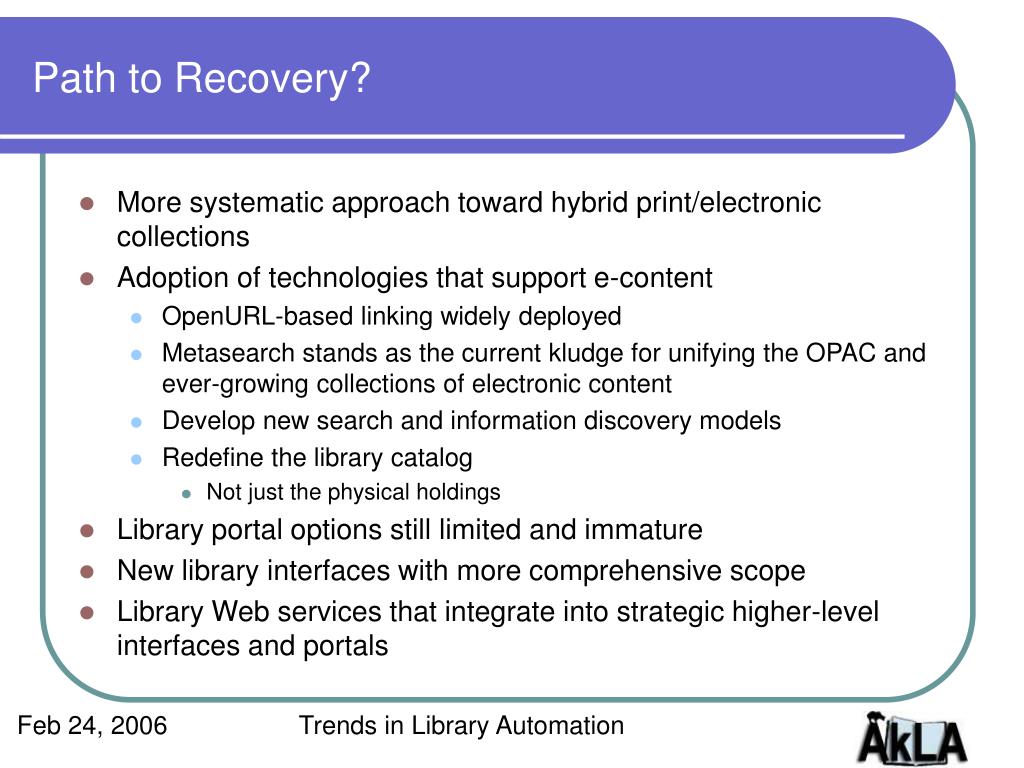 Path to Recovery?

- More systematic approach toward hybrid print/electronic collections
- Adoption of technologies that support e-content
  - OpenURL-based linking widely deployed
  - Metasearch stands as the current kludge for unifying the OPAC and ever-growing collections of electronic content
  - Develop new search and information discovery models
  - Redefine the library catalog
    - Not just the physical holdings
- Library portal options still limited and immature
- New library interfaces with more comprehensive scope
- Library Web services that integrate into strategic higher-level interfaces and portals

Feb 24, 2006 Trends in Library Automation

AkLA